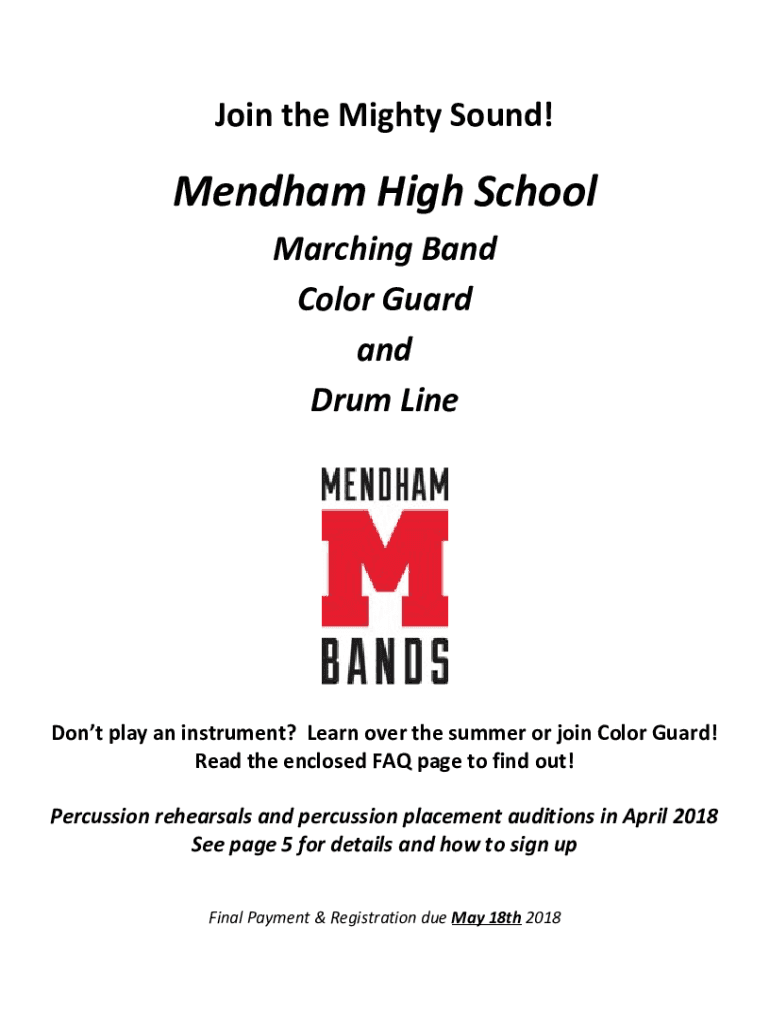 Join the Mighty Sound!

Mendham High School

Marching Band
Color Guard
and
Drum Line

MENDHAM
M
BANDS

Don't play an instrument? Learn over the summer or join Color Guard!
Read the enclosed FAQ page to find out!

Percussion rehearsals and percussion placement auditions in April 2018
See page 5 for details and how to sign up

Final Payment & Registration due May 18th 2018